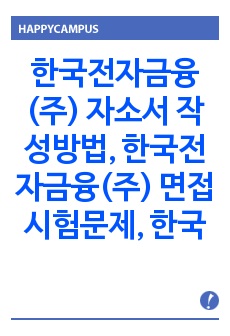 HAPPYCAMPUS

한국전자금융(주) 자소서 작성방법, 한국전자금융(주) 면접시험문제, 한국